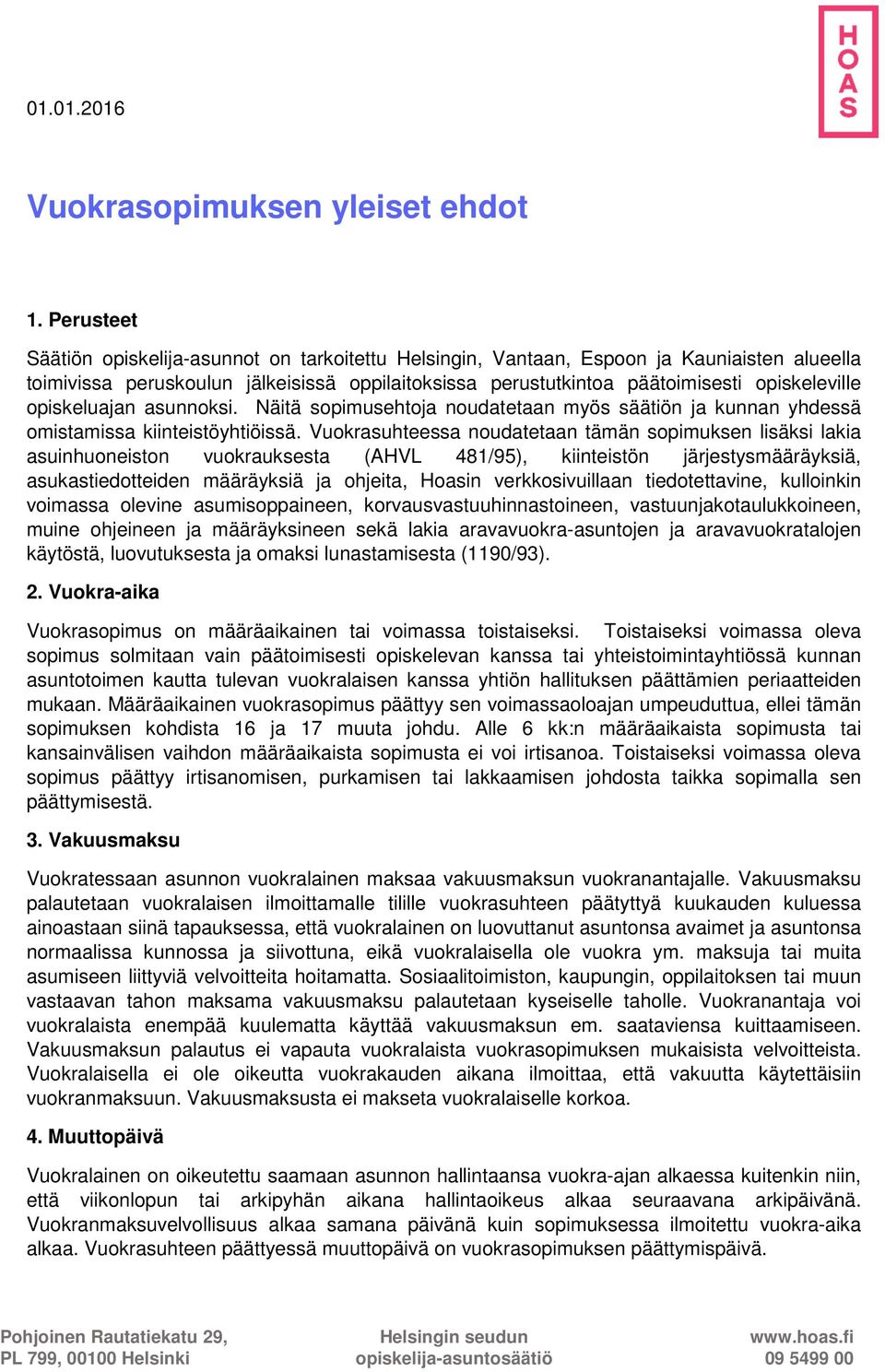 HOAS

01.01.2016

Vuokrasopimuksen yleiset ehdot

1. Perusteet

Säätiön opiskelija-asunnot on tarkoitettu Helsingin, Vantaan, Espoon ja Kauniaisten alueella toimivissa peruskoulun jälkeisissä oppilaitoksissa perustutkintoa päätoimisesti opiskeleville opiskeluajan asunnoksi. Näitä sopimusehtoja noudatetaan myös säätiön ja kunnan yhdessä omistamissa kiinteistöyhtiöissä. Vuokrasuhteessa noudatetaan tämän sopimuksen lisäksi lakia asuinhuoneiston vuokrauksesta (AHVL 481/95), kiinteistön järjestysmääräyksiä, asukastiedotteiden määräyksiä ja ohjeita, Hoasin verkkosivuillaan tiedotettavine, kulloinkin voimassa olevine asumisoppaineen, korvausvastuuhinnastoineen, vastuunjakotaulukkoineen, muine ohjeineen ja määräyksineen sekä lakia aravavuokra-asuntojen ja aravavuokratalojen käytöstä, luovutuksesta ja omaksi lunastamisesta (1190/93).

2. Vuokra-aika

Vuokrasopimus on määräaikainen tai voimassa toistaiseksi. Toistaiseksi voimassa oleva sopimus solmitaan vain päätoimisesti opiskelevan kanssa tai yhteistoimintayhtiössä kunnan asuntotoimen kautta tulevan vuokralaisen kanssa yhtiön hallituksen päättämien periaatteiden mukaan. Määräaikainen vuokrasopimus päättyy sen voimassaoloajan umpeuduttua, ellei tämän sopimuksen kohdista 16 ja 17 muuta johdu. Alle 6 kk:n määräaikaista sopimusta tai kansainvälisen vaihdon määräaikaista sopimusta ei voi irtisanoa. Toistaiseksi voimassa oleva sopimus päättyy irtisanomisen, purkamisen tai lakkaamisen johdosta taikka sopimalla sen päättymisestä.

3. Vakuusmaksu

Vuokratessaan asunnon vuokralainen maksaa vakuusmaksun vuokranantajalle. Vakuusmaksu palautetaan vuokralaisen ilmoittamalle tilille vuokrasuhteen päätyttyä kuukauden kuluessa ainoastaan siinä tapauksessa, että vuokralainen on luovuttanut asuntonsa avaimet ja asuntonsa normaalissa kunnossa ja siivottuna, eikä vuokralaisella ole vuokra ym. maksuja tai muita asumiseen liittyviä velvoitteita hoitamatta. Sosiaalitoimiston, kaupungin, oppilaitoksen tai muun vastaavan tahon maksama vakuusmaksu palautetaan kyseiselle taholle. Vuokranantaja voi vuokralaista enempää kuulematta käyttää vakuusmaksun em. saataviensa kuittaamiseen. Vakuusmaksun palautus ei vapauta vuokralaista vuokrasopimuksen mukaisista velvoitteista. Vuokralaisella ei ole oikeutta vuokrakauden aikana ilmoittaa, että vakuutta käytettäisiin vuokranmaksuun. Vakuusmaksusta ei makseta vuokralaiselle korkoa.

4. Muuttopäivä

Vuokralainen on oikeutettu saamaan asunnon hallintaansa vuokra-ajan alkaessa kuitenkin niin, että viikonlopun tai arkipyhän aikana hallintaoikeus alkaa seuraavana arkipäivänä. Vuokranmaksuvelvollisuus alkaa samana päivänä kuin sopimuksessa ilmoitettu vuokra-aika alkaa. Vuokrasuhteen päättyessä muuttopäivä on vuokrasopimuksen päättymispäivä.

Pohjoinen Rautatiekatu 29,
PL 799, 00100 Helsinki

Helsingin seudun
opiskelija-asuntosäätiö

www.hoas.fi
09 5499 00